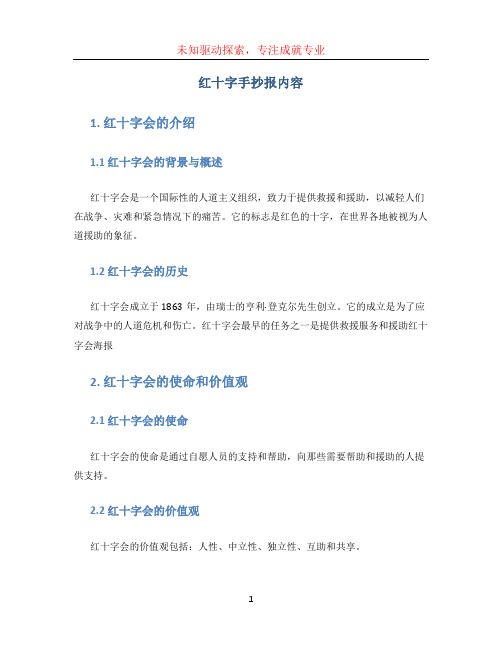 未知驱动探索，专注成就专业

红十字手抄报内容

1. 红十字会的介绍

1.1 红十字会的背景与概述

红十字会是一个国际性的人道主义组织，致力于提供救援和援助，以减轻人们在战争、灾难和紧急情况下的痛苦。它的标志是红色的十字，在世界各地被视为人道援助的象征。

1.2 红十字会的历史

红十字会成立于 1863 年，由瑞士的亨利·登克尔先生创立。它的成立是为了应对战争中的人道危机和伤亡。红十字会最早的任务之一是提供救援服务和援助红十字会海报

2. 红十字会的使命和价值观

2.1 红十字会的使命

红十字会的使命是通过自愿人员的支持和帮助，向那些需要帮助和援助的人提供支持。

2.2 红十字会的价值观

红十字会的价值观包括：人性、中立性、独立性、互助和共享。

1